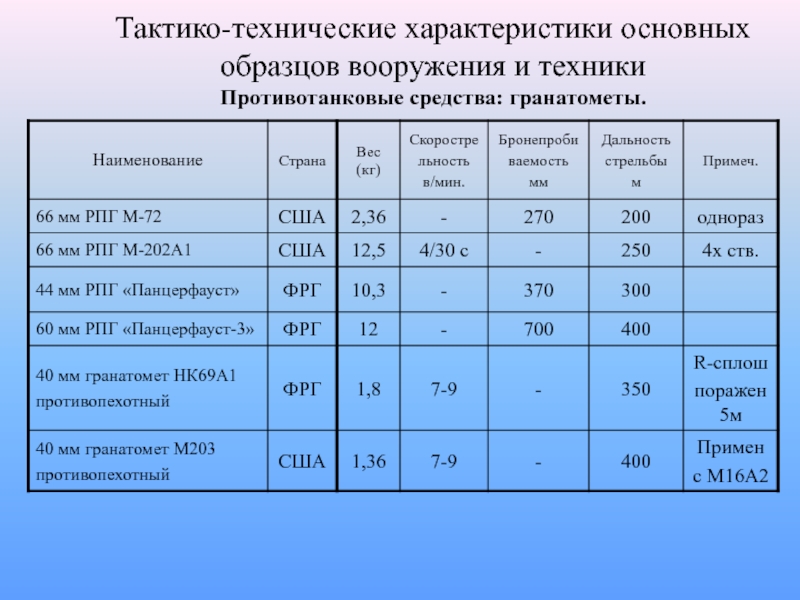 Тактико-технические характеристики основных образцов вооружения и техники

Противотанковые средства: гранатометы.

| Наименование | Страна | Вес (кг) | Скорострельность в/мин. | Бронепробиваемость мм | Дальность стрельбы м | Примеч. |
|---|---|---|---|---|---|---|
| 66 мм РПГ М-72 | США | 2,36 | - | 270 | 200 | однораз |
| 66 мм РПГ М-202А1 | США | 12,5 | 4/30 с | - | 250 | 4х ств. |
| 44 мм РПГ «Панцерфауст» | ФРГ | 10,3 | - | 370 | 300 | |
| 60 мм РПГ «Панцерфауст-3» | ФРГ | 12 | - | 700 | 400 | |
| 40 мм гранатомет НК69А1 противопехотный | ФРГ | 1,8 | 7-9 | - | 350 | R-сплош поражен 5м |
| 40 мм гранатомет М203 противопехотный | США | 1,36 | 7-9 | - | 400 | Примен с М16А2 |